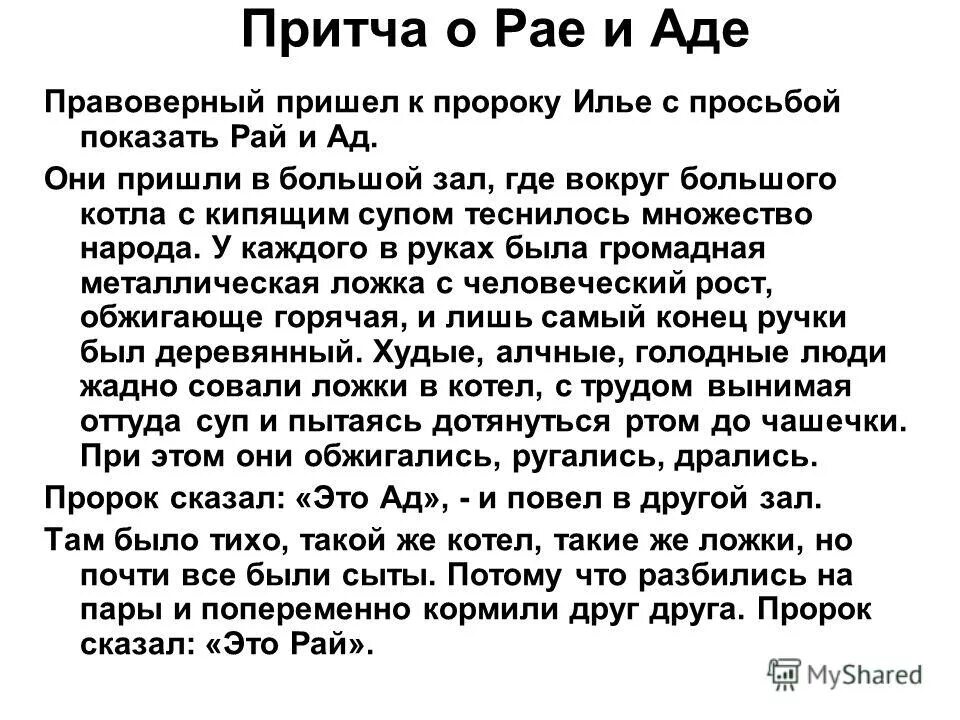 Притча о Рае и Аде

Правоверный пришел к пророку Илье с просьбой показать Рай и Ад.

Они пришли в большой зал, где вокруг большого котла с кипящим супом теснилось множество народа. У каждого в руках была громадная металлическая ложка с человеческий рост, обжигающе горячая, и лишь самый конец ручки был деревянный. Худые, алчные, голодные люди жадно совали ложки в котел, с трудом вынимая оттуда суп и пытаясь дотянуться ртом до чашечки. При этом они обжигались, ругались, дрались.

Пророк сказал: «Это Ад», - и повел в другой зал.

Там было тихо, такой же котел, такие же ложки, но почти все были сыты. Потому что разбились на пары и попеременно кормили друг друга. Пророк сказал: «Это Рай».

MyShared